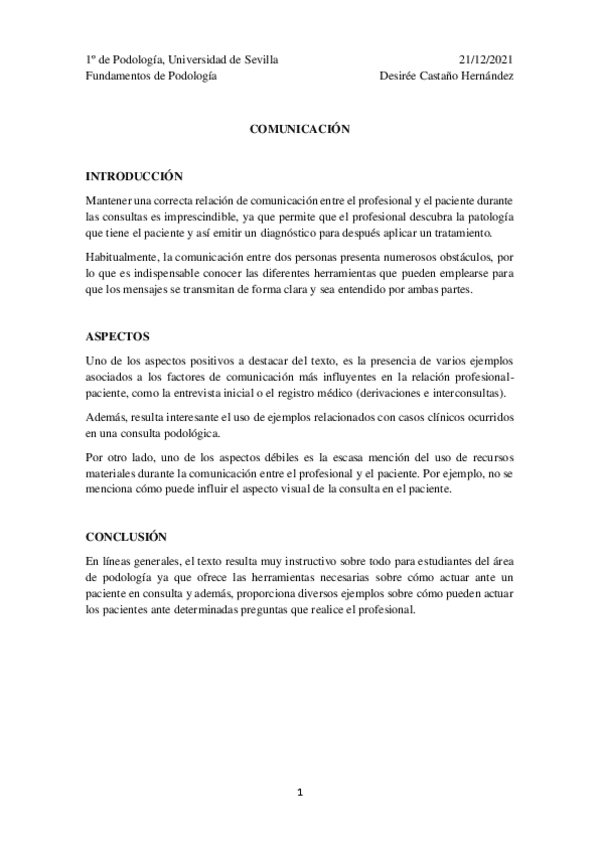 1º de Podología, Universidad de Sevilla
Fundamentos de Podología

21/12/2021
Desirée Castaño Hernández

COMUNICACIÓN

INTRODUCCIÓN

Mantener una correcta relación de comunicación entre el profesional y el paciente durante las consultas es imprescindible, ya que permite que el profesional descubra la patología que tiene el paciente y así emitir un diagnóstico para después aplicar un tratamiento.

Habitualmente, la comunicación entre dos personas presenta numerosos obstáculos, por lo que es indispensable conocer las diferentes herramientas que pueden emplearse para que los mensajes se transmitan de forma clara y sea entendido por ambas partes.

ASPECTOS

Uno de los aspectos positivos a destacar del texto, es la presencia de varios ejemplos asociados a los factores de comunicación más influyentes en la relación profesional-paciente, como la entrevista inicial o el registro médico (derivaciones e interconsultas).

Además, resulta interesante el uso de ejemplos relacionados con casos clínicos ocurridos en una consulta podológica.

Por otro lado, uno de los aspectos débiles es la escasa mención del uso de recursos materiales durante la comunicación entre el profesional y el paciente. Por ejemplo, no se menciona cómo puede influir el aspecto visual de la consulta en el paciente.

CONCLUSIÓN

En líneas generales, el texto resulta muy instructivo sobre todo para estudiantes del área de podología ya que ofrece las herramientas necesarias sobre cómo actuar ante un paciente en consulta y además, proporciona diversos ejemplos sobre cómo pueden actuar los pacientes ante determinadas preguntas que realice el profesional.

1